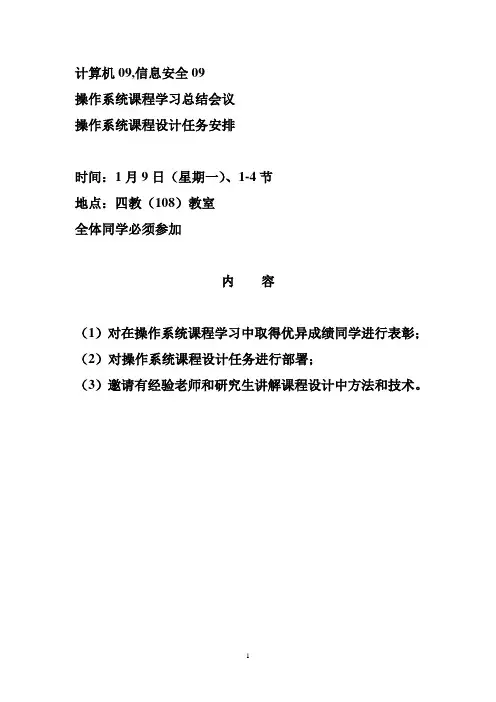 计算机 09,信息安全 09
操作系统课程学习总结会议
操作系统课程设计任务安排

时间：1 月 9 日（星期一）、1-4 节
地点：四教（108）教室
全体同学必须参加

内 容

（1）对在操作系统课程学习中取得优异成绩同学进行表彰；
（2）对操作系统课程设计任务进行部署；
（3）邀请有经验老师和研究生讲解课程设计中方法和技术。

1